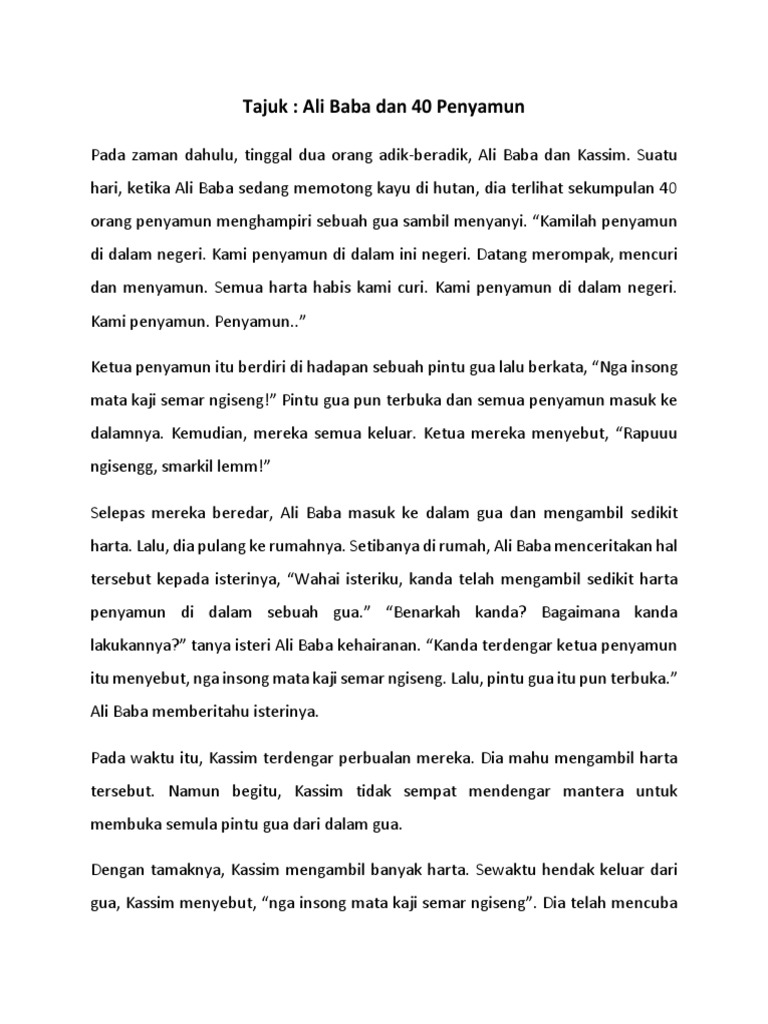 Tajuk : Ali Baba dan 40 Penyamun

Pada zaman dahulu, tinggal dua orang adik-beradik, Ali Baba dan Kassim. Suatu hari, ketika Ali Baba sedang memotong kayu di hutan, dia terlihat sekumpulan 40 orang penyamun menghampiri sebuah gua sambil menyanyi. “Kamilah penyamun di dalam negeri. Kami penyamun di dalam ini negeri. Datang merompak, mencuri dan menyamun. Semua harta habis kami curi. Kami penyamun di dalam negeri. Kami penyamun. Penyamun..”

Ketua penyamun itu berdiri di hadapan sebuah pintu gua lalu berkata, “Nga insong mata kaji semar ngiseng!” Pintu gua pun terbuka dan semua penyamun masuk ke dalamnya. Kemudian, mereka semua keluar. Ketua mereka menyebut, “Rapuuu ngisengg, smarkil lemm!”

Selepas mereka beredar, Ali Baba masuk ke dalam gua dan mengambil sedikit harta. Lalu, dia pulang ke rumahnya. Setibanya di rumah, Ali Baba menceritakan hal tersebut kepada isterinya, “Wahai isteriku, kanda telah mengambil sedikit harta penyamun di dalam sebuah gua.” “Benarkah kanda? Bagaimana kanda lakukannya?” tanya isteri Ali Baba kehairanan. “Kanda terdengar ketua penyamun itu menyebut, nga insong mata kaji semar ngiseng. Lalu, pintu gua itu pun terbuka.” Ali Baba memberitahu isterinya.

Pada waktu itu, Kassim terdengar perbualan mereka. Dia mahu mengambil harta tersebut. Namun begitu, Kassim tidak sempat mendengar mantera untuk membuka semula pintu gua dari dalam gua.

Dengan tamaknya, Kassim mengambil banyak harta. Sewaktu hendak keluar dari gua, Kassim menyebut, “nga insong mata kaji semar ngiseng”. Dia telah mencuba